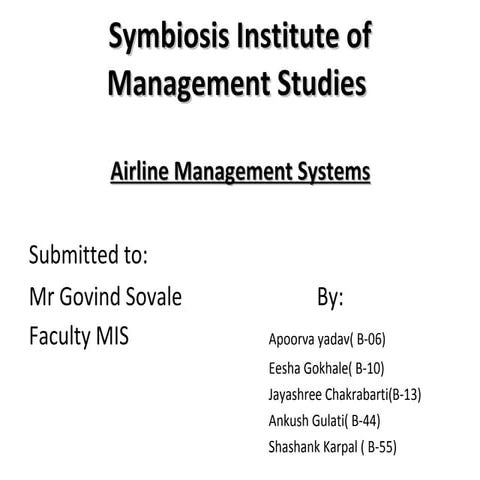 Symbiosis Institute of Management Studies

Airline Management Systems

Submitted to:
Mr Govind Sovale
Faculty MIS

By:
Apoorva yadav( B-06)
Eesha Gokhale( B-10)
Jayashree Chakrabarti(B-13)
Ankush Gulati( B-44)
Shashank Karpal ( B-55)